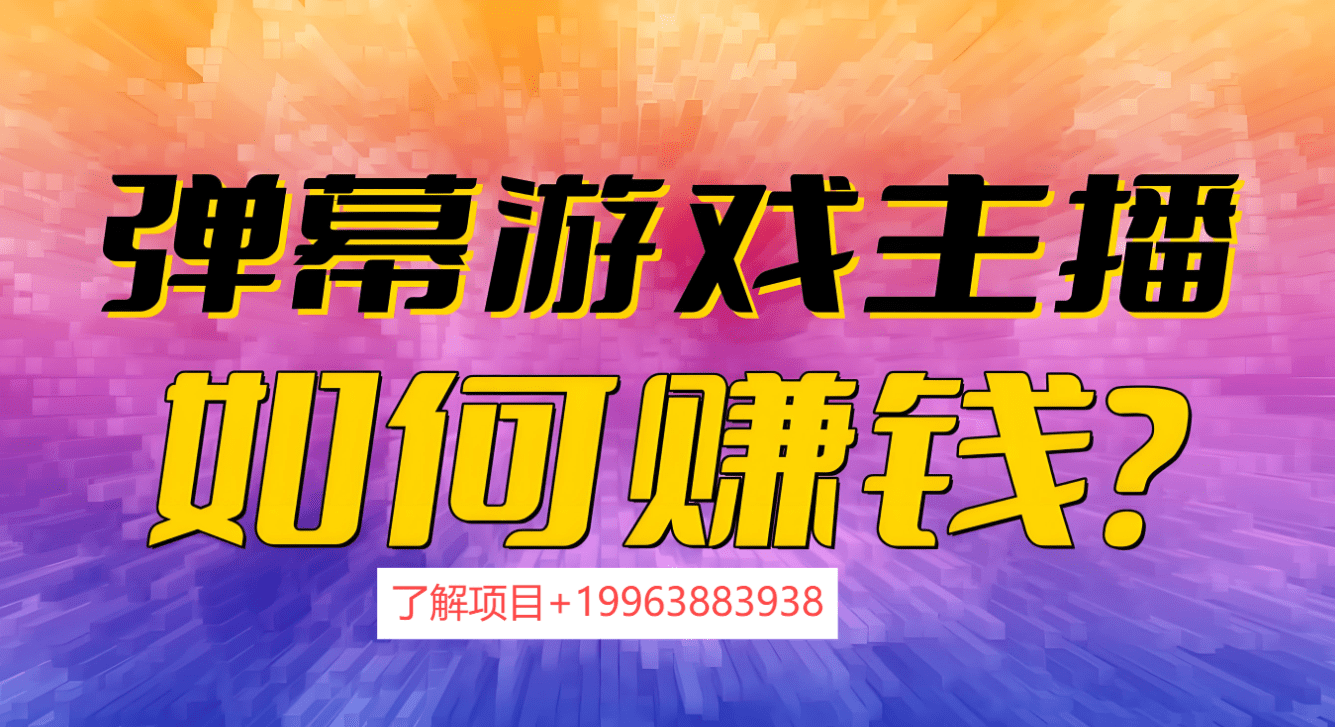 弹幕游戏主播
如何赚钱?

了解项目+19963883938